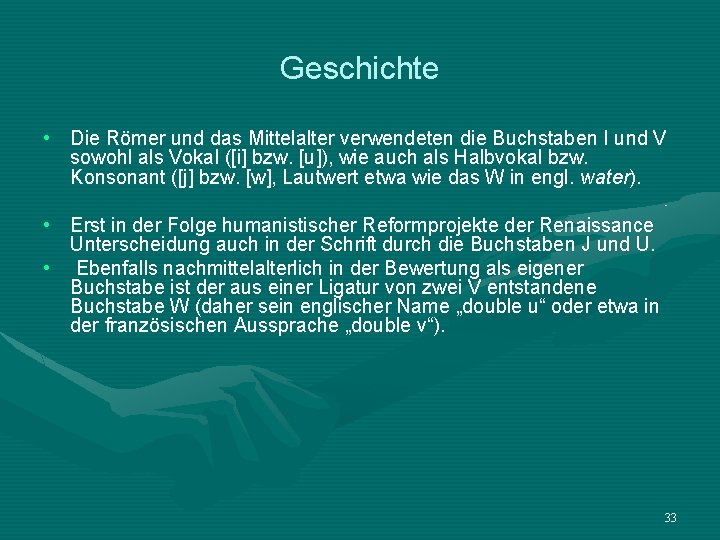 Geschichte

• Die Römer und das Mittelalter verwendeten die Buchstaben I und V sowohl als Vokal ([i] bzw. [u]), wie auch als Halbvokal bzw. Konsonant ([j] bzw. [w], Lautwert etwa wie das W in engl. water).

• Erst in der Folge humanistischer Reformprojekte der Renaissance Unterscheidung auch in der Schrift durch die Buchstaben J und U.

• Ebenfalls nachmittelalterlich in der Bewertung als eigener Buchstabe ist der aus einer Ligatur von zwei V entstandene Buchstabe W (daher sein englischer Name „double u“ oder etwa in der französischen Aussprache „double v“).

33